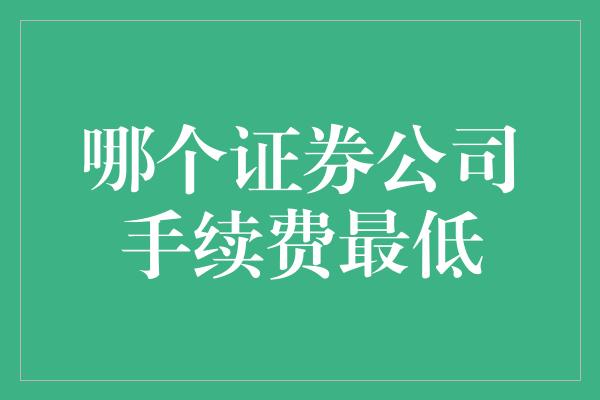 哪个证券公司
手续费最低